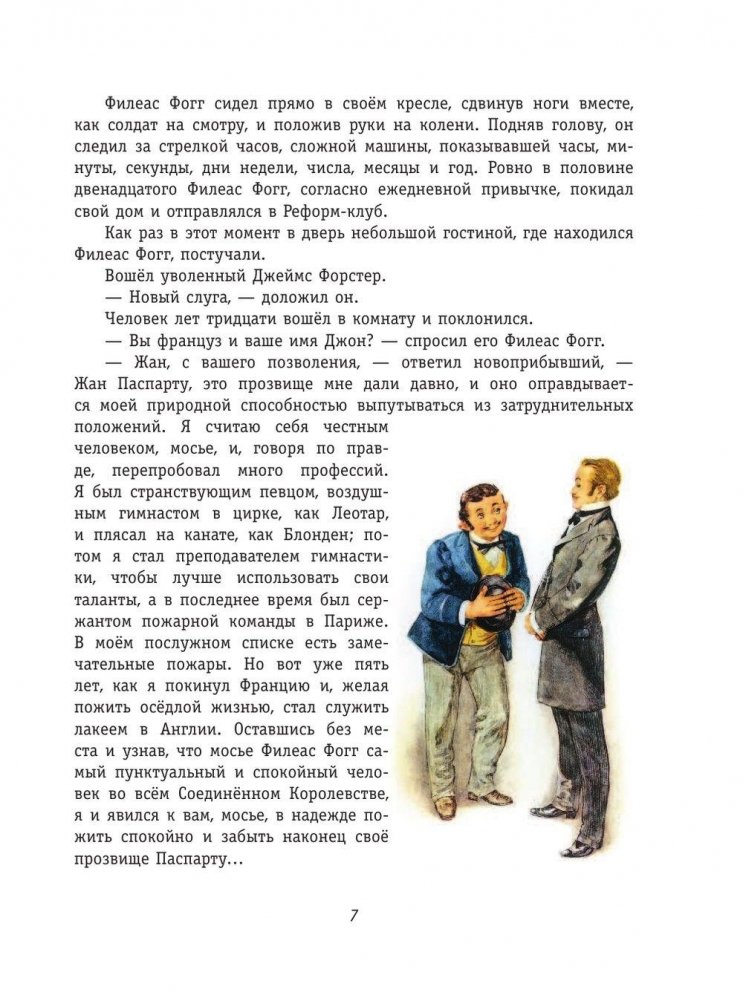 Филеас Фогг сидел прямо в своём кресле, сдвинув ноги вместе, как солдат на смотру, и положив руки на колени. Подняв голову, он следил за стрелкой часов, сложной машины, показывавшей часы, минуты, секунды, дни недели, числа, месяцы и год. Ровно в половине двенадцатого Филеас Фогг, согласно ежедневной привычке, покидал свой дом и отправлялся в Реформ-клуб.

Как раз в этот момент в дверь небольшой гостиной, где находился Филеас Фогг, постучали.

Вошёл уволенный Джеймс Форстер.

— Новый слуга, — доложил он.

Человек лет тридцати вошёл в комнату и поклонился.

— Вы француз и ваше имя Джон? — спросил его Филеас Фогг.

— Жан, с вашего позволения, — ответил новоприбывший, — Жан Паспарту, это прозвище мне дали давно, и оно оправдывается моей природной способностью выпутываться из затруднительных положений. Я считаю себя честным человеком, мосье, и, говоря по правде, перепробовал много профессий. Я был странствующим певцом, воздушным гимнастом в цирке, как Леотар, и плясал на канате, как Блонден; потом я стал преподавателем гимнастики, чтобы лучше использовать свои таланты, а в последнее время был сержантом пожарной команды в Париже. В моём послужном списке есть замечательные пожары. Но вот уже пять лет, как я покинул Францию и, желая пожить осёдлой жизнью, стал служить лакеем в Англии. Оставшись без места и узнав, что мосье Филеас Фогг самый пунктуальный и спокойный человек во всём Соединённом Королевстве, я и явился к вам, мосье, в надежде пожить спокойно и забыть наконец своё прозвище Паспарту...

7